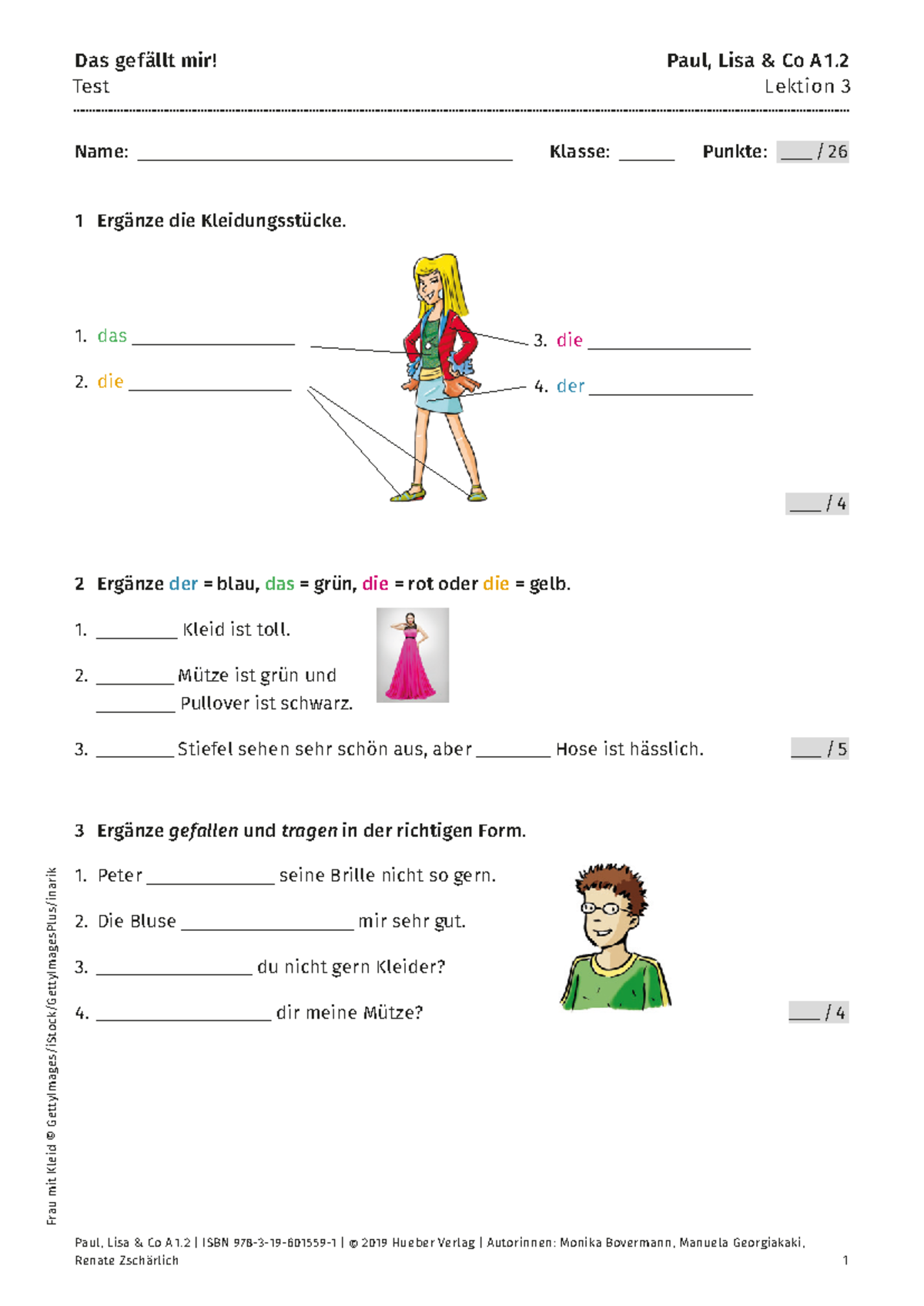 Das gefällt mir!
Test

Paul, Lisa & Co A1.2
Lektion 3

Name: ____ Klasse: ____ Punkte: ____ / 26

1 Ergänze die Kleidungsstücke.

1. das ____
2. die ____
3. die ____
4. der ____

____ / 4

2 Ergänze der = blau, das = grün, die = rot oder die = gelb.

1. ____ Kleid ist toll.
2. ____ Mütze ist grün und ____ Pullover ist schwarz.
3. ____ Stiefel sehen sehr schön aus, aber ____ Hose ist hässlich.

____ / 5

3 Ergänze gefallen und tragen in der richtigen Form.

1. Peter ____ seine Brille nicht so gern.
2. Die Bluse ____ mir sehr gut.
3. ____ du nicht gern Kleider?
4. ____ dir meine Mütze?

____ / 4

Frau mit Kleid © GettyImages/iStock/GettyImagesPlus/inarik

Paul, Lisa & Co A1.2 | ISBN 978-3-19-601559-1 | © 2019 Hueber Verlag | Autorinnen: Monika Bovermann, Manuela Georgiakaki, Renate Zschärlich
1